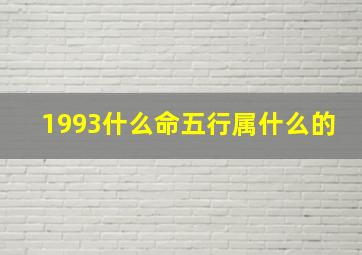 1993什么命五行属什么的